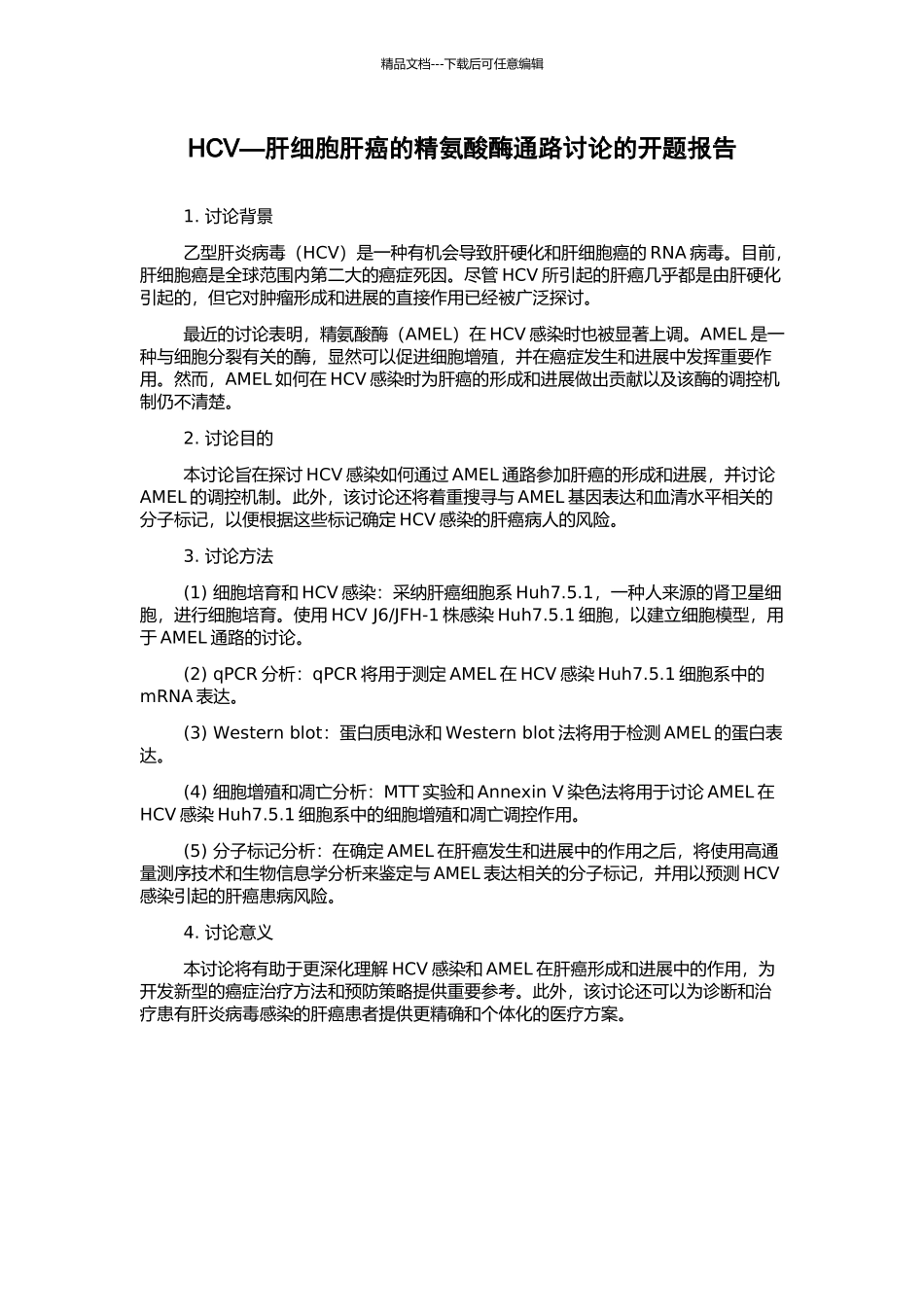 精品文档---下载后可任意编辑

HCV—肝细胞肝癌的精氨酸酶通路讨论的开题报告

1. 讨论背景

乙型肝炎病毒（HCV）是一种有机会导致肝硬化和肝细胞癌的 RNA 病毒。目前，肝细胞癌是全球范围内第二大的癌症死因。尽管 HCV 所引起的肝癌几乎都是由肝硬化引起的，但它对肿瘤形成和进展的直接作用已经被广泛探讨。

最近的讨论表明，精氨酸酶（AMEL）在 HCV 感染时也被显著上调。AMEL 是一种与细胞分裂有关的酶，显然可以促进细胞增殖，并在癌症发生和进展中发挥重要作用。然而，AMEL 如何在 HCV 感染时为肝癌的形成和进展做出贡献以及该酶的调控机制仍不清楚。

2. 讨论目的

本讨论旨在探讨 HCV 感染如何通过 AMEL 通路参加肝癌的形成和进展，并讨论 AMEL 的调控机制。此外，该讨论还将着重搜寻与 AMEL 基因表达和血清水平相关的分子标记，以便根据这些标记确定 HCV 感染的肝癌病人的风险。

3. 讨论方法

(1) 细胞培育和 HCV 感染：采纳肝癌细胞系 Huh7.5.1，一种人来源的肾卫星细胞，进行细胞培育。使用 HCV J6/JFH-1 株感染 Huh7.5.1 细胞，以建立细胞模型，用于 AMEL 通路的讨论。

(2) qPCR 分析：qPCR 将用于测定 AMEL 在 HCV 感染 Huh7.5.1 细胞系中的 mRNA 表达。

(3) Western blot：蛋白质电泳和 Western blot 法将用于检测 AMEL 的蛋白表达。

(4) 细胞增殖和凋亡分析：MTT 实验和 Annexin V 染色法将用于讨论 AMEL 在 HCV 感染 Huh7.5.1 细胞系中的细胞增殖和凋亡调控作用。

(5) 分子标记分析：在确定 AMEL 在肝癌发生和进展中的作用之后，将使用高通量测序技术和生物信息学分析来鉴定与 AMEL 表达相关的分子标记，并用以预测 HCV 感染引起的肝癌患病风险。

4. 讨论意义

本讨论将有助于更深化理解 HCV 感染和 AMEL 在肝癌形成和进展中的作用，为开发新型的癌症治疗方法和预防策略提供重要参考。此外，该讨论还可以为诊断和治疗患有肝炎病毒感染的肝癌患者提供更精确和个体化的医疗方案。